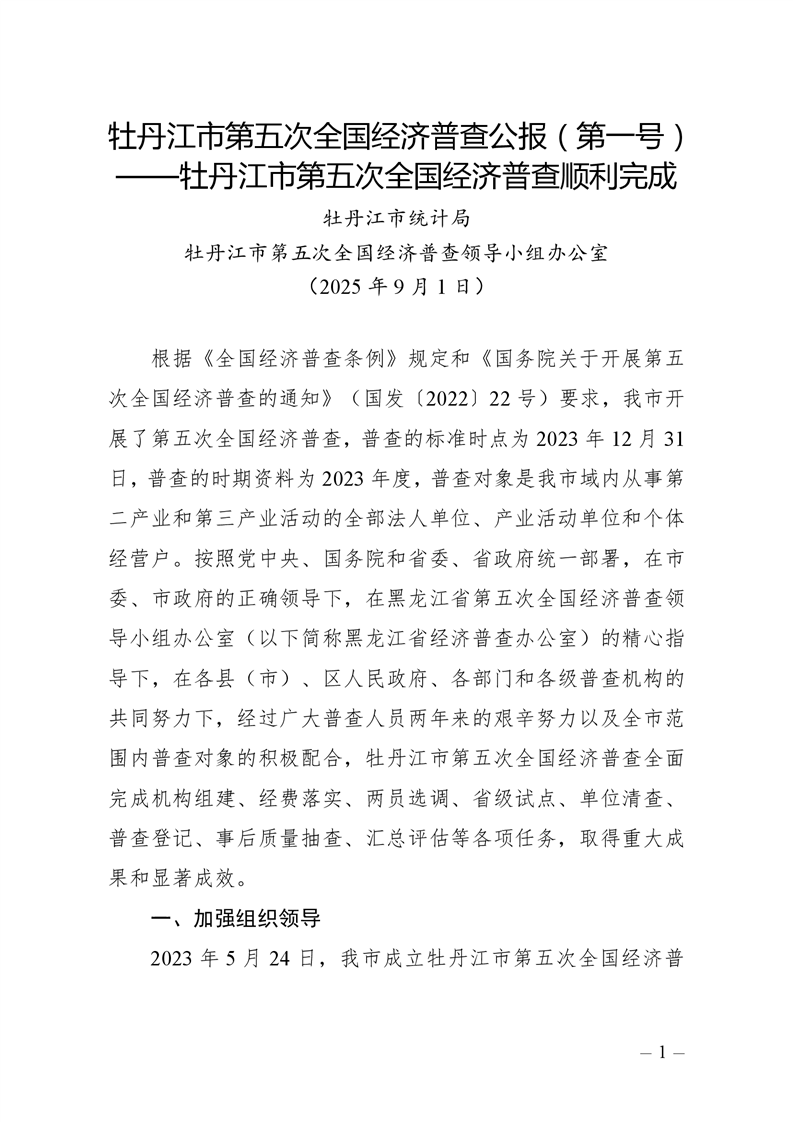 牡丹江市第五次全国经济普查公报（第一号）
——牡丹江市第五次全国经济普查顺利完成

牡丹江市统计局
牡丹江市第五次全国经济普查领导小组办公室
（2025 年 9 月 1 日）

根据《全国经济普查条例》规定和《国务院关于开展第五次全国经济普查的通知》（国发〔2022〕22 号）要求，我市开展了第五次全国经济普查，普查的标准时点为 2023 年 12 月 31 日，普查的时期资料为 2023 年度，普查对象是我市域内从事第二产业和第三产业活动的全部法人单位、产业活动单位和个体经营户。按照党中央、国务院和省委、省政府统一部署，在市委、市政府的正确领导下，在黑龙江省第五次全国经济普查领导小组办公室（以下简称黑龙江省经济普查办公室）的精心指导下，在各县（市）、区人民政府、各部门和各级普查机构的共同努力下，经过广大普查人员两年来的艰辛努力以及全市范围内普查对象的积极配合，牡丹江市第五次全国经济普查全面完成机构组建、经费落实、两员选调、省级试点、单位清查、普查登记、事后质量抽查、汇总评估等各项任务，取得重大成果和显著成效。

一、加强组织领导

2023 年 5 月 24 日，我市成立牡丹江市第五次全国经济普

– 1 –